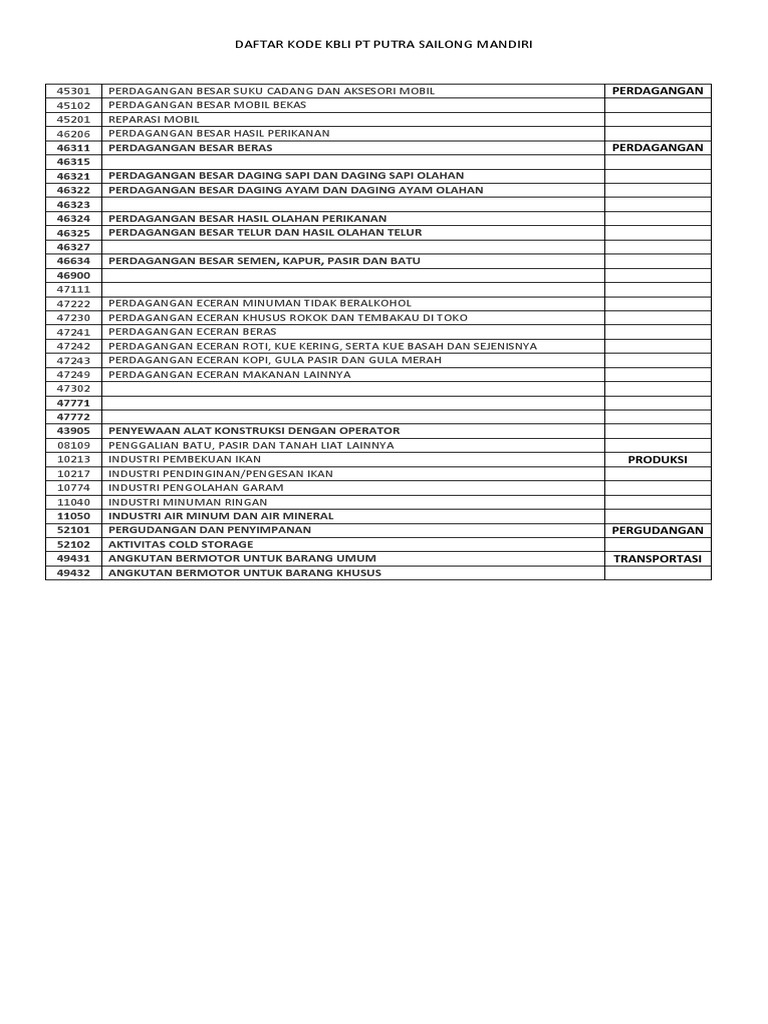 DAFTAR KODE KBLI PT PUTRA SAILONG MANDIRI

| | | |
|---|---|---|
| 45301 | PERDAGANGAN BESAR SUKU CADANG DAN AKSESORI MOBIL | PERDAGANGAN |
| 45102 | PERDAGANGAN BESAR MOBIL BEKAS | |
| 45201 | REPARASI MOBIL | |
| 46206 | PERDAGANGAN BESAR HASIL PERIKANAN | |
| 46311 | PERDAGANGAN BESAR BERAS | PERDAGANGAN |
| 46315 | | |
| 46321 | PERDAGANGAN BESAR DAGING SAPI DAN DAGING SAPI OLAHAN | |
| 46322 | PERDAGANGAN BESAR DAGING AYAM DAN DAGING AYAM OLAHAN | |
| 46323 | | |
| 46324 | PERDAGANGAN BESAR HASIL OLAHAN PERIKANAN | |
| 46325 | PERDAGANGAN BESAR TELUR DAN HASIL OLAHAN TELUR | |
| 46327 | | |
| 46634 | PERDAGANGAN BESAR SEMEN, KAPUR, PASIR DAN BATU | |
| 46900 | | |
| 47111 | | |
| 47222 | PERDAGANGAN ECERAN MINUMAN TIDAK BERALKOHOL | |
| 47230 | PERDAGANGAN ECERAN KHUSUS ROKOK DAN TEMBAKAU DI TOKO | |
| 47241 | PERDAGANGAN ECERAN BERAS | |
| 47242 | PERDAGANGAN ECERAN ROTI, KUE KERING, SERTA KUE BASAH DAN SEJENISNYA | |
| 47243 | PERDAGANGAN ECERAN KOPI, GULA PASIR DAN GULA MERAH | |
| 47249 | PERDAGANGAN ECERAN MAKANAN LAINNYA | |
| 47302 | | |
| 47771 | | |
| 47772 | | |
| 43905 | PENYEWAAN ALAT KONSTRUKSI DENGAN OPERATOR | |
| 08109 | PENGGALIAN BATU, PASIR DAN TANAH LIAT LAINNYA | |
| 10213 | INDUSTRI PEMBEKUAN IKAN | PRODUKSI |
| 10217 | INDUSTRI PENDINGINAN/PENGESAN IKAN | |
| 10774 | INDUSTRI PENGOLAHAN GARAM | |
| 11040 | INDUSTRI MINUMAN RINGAN | |
| 11050 | INDUSTRI AIR MINUM DAN AIR MINERAL | |
| 52101 | PERGUDANGAN DAN PENYIMPANAN | PERGUDANGAN |
| 52102 | AKTIVITAS COLD STORAGE | |
| 49431 | ANGKUTAN BERMOTOR UNTUK BARANG UMUM | TRANSPORTASI |
| 49432 | ANGKUTAN BERMOTOR UNTUK BARANG KHUSUS | |